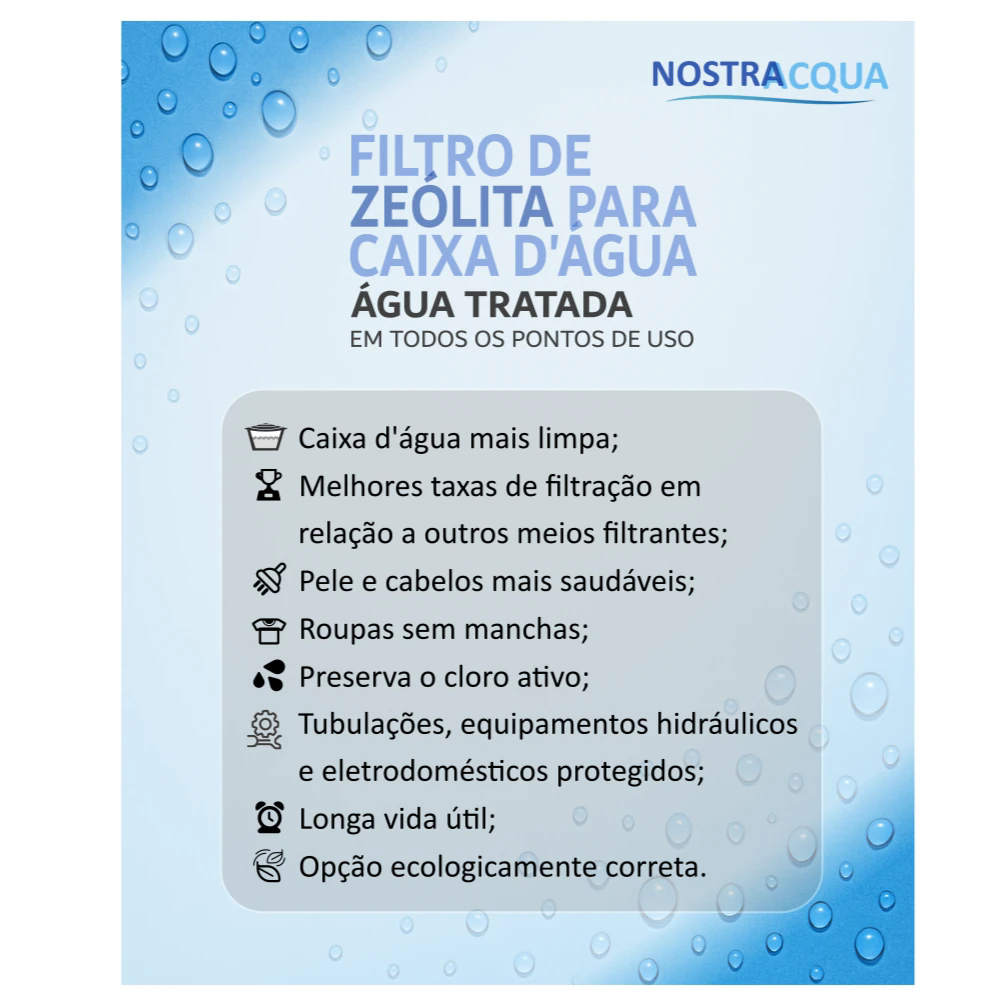 NOSTRACQUA

FILTRO DE ZEÓLITA PARA CAIXA D'ÁGUA

ÁGUA TRATADA
EM TODOS OS PONTOS DE USO

Caixa d'água mais limpa;
Melhores taxas de filtração em relação a outros meios filtrantes;
Pele e cabelos mais saudáveis;
Roupas sem manchas;
Preserva o cloro ativo;
Tubulações, equipamentos hidráulicos e eletrodomésticos protegidos;
Longa vida útil;
Opção ecologicamente correta.